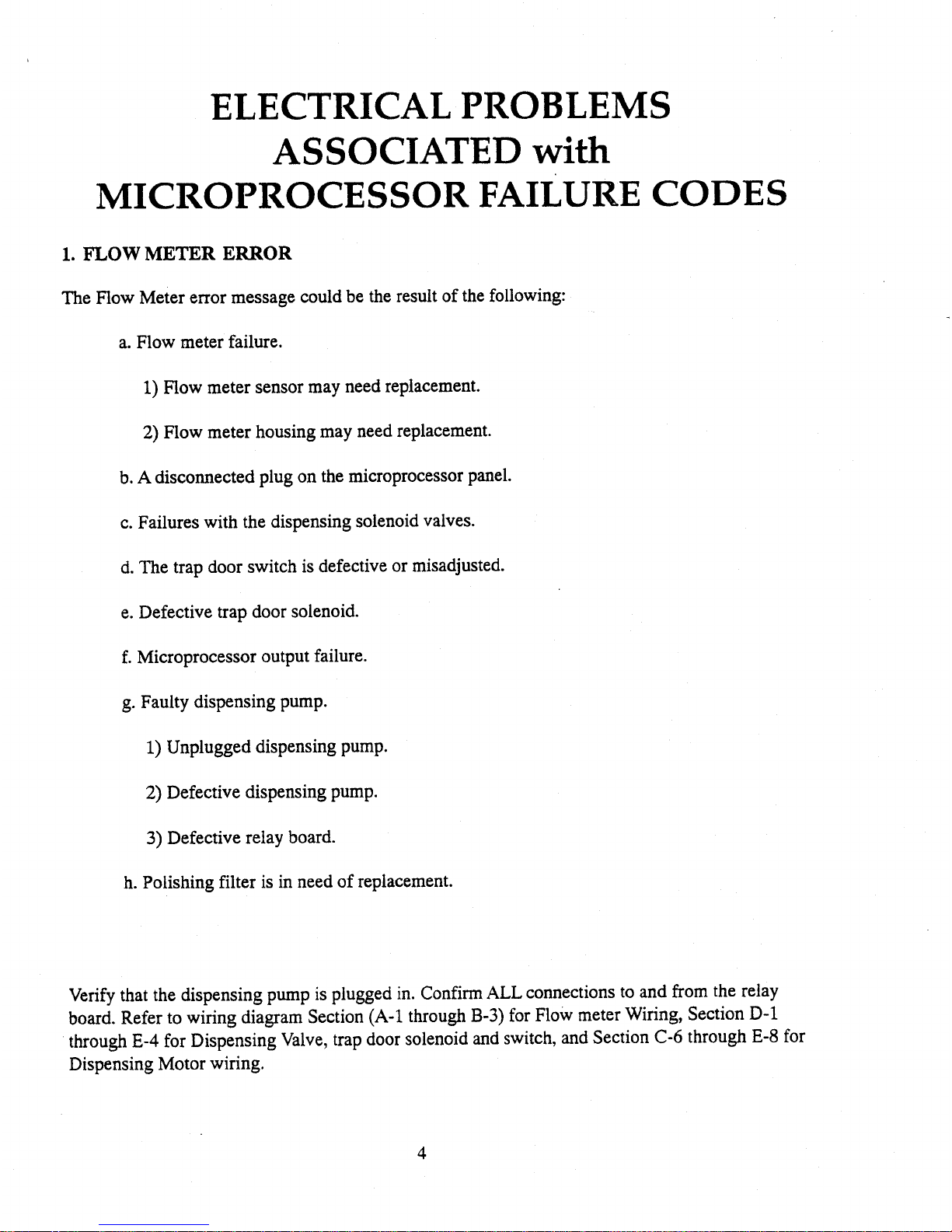 ELECTRICAL PROBLEMS
ASSOCIATED with
MICROPROCESSOR FAILURE CODES

1. FLOW METER ERROR

The Flow Meter error message could be the result of the following:

a. Flow meter failure.

1) Flow meter sensor may need replacement.

2) Flow meter housing may need replacement.

b. A disconnected plug on the microprocessor panel.

c. Failures with the dispensing solenoid valves.

d. The trap door switch is defective or misadjusted.

e. Defective trap door solenoid.

f. Microprocessor output failure.

g. Faulty dispensing pump.

1) Unplugged dispensing pump.

2) Defective dispensing pump.

3) Defective relay board.

h. Polishing filter is in need of replacement.

Verify that the dispensing pump is plugged in. Confirm ALL connections to and from the relay board. Refer to wiring diagram Section (A-1 through B-3) for Flow meter Wiring, Section D-1 through E-4 for Dispensing Valve, trap door solenoid and switch, and Section C-6 through E-8 for Dispensing Motor wiring.

4